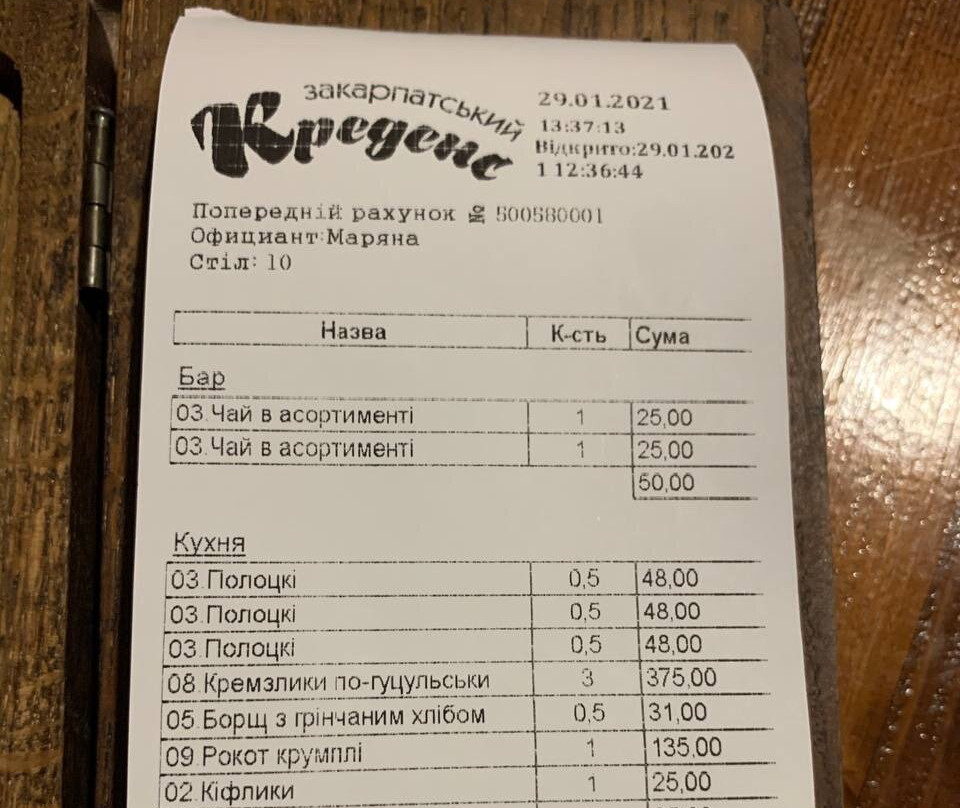 закарпатський
Креденс

29.01.2021
13:37:13
Відкрито:29.01.202
1 12:36:44

Попередній рахунок № 500580001
Официант:Маряна
Стіл: 10

| Назва | К-сть | Сума |
|---|---|---|

Бар

| 03.Чай в асортименті | 1 | 25,00 |
|---|---|---|
| 03.Чай в асортименті | 1 | 25,00 |
| | | 50,00 |

Кухня

| 03.Полоцкі | 0,5 | 48,00 |
|---|---|---|
| 03.Полоцкі | 0,5 | 48,00 |
| 03.Полоцкі | 0,5 | 48,00 |
| 08.Кремзлики по-гуцульськи | 3 | 375,00 |
| 05.Борщ з грінчаним хлібом | 0,5 | 31,00 |
| 09.Рокот крумплі | 1 | 135,00 |
| 02.Кіфлики | 1 | 25,00 |